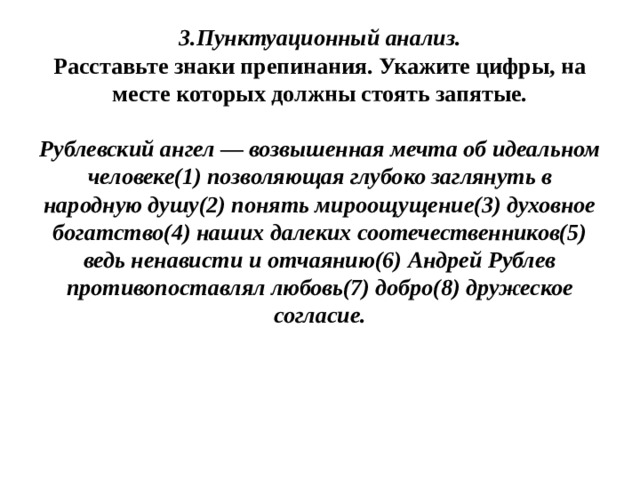 3.Пунктуационный анализ.
Расставьте знаки препинания. Укажите цифры, на месте которых должны стоять запятые.

Рублевский ангел — возвышенная мечта об идеальном человеке(1) позволяющая глубоко заглянуть в народную душу(2) понять мироощущение(3) духовное богатство(4) наших далеких соотечественников(5) ведь ненависти и отчаянию(6) Андрей Рублев противопоставлял любовь(7) добро(8) дружеское согласие.